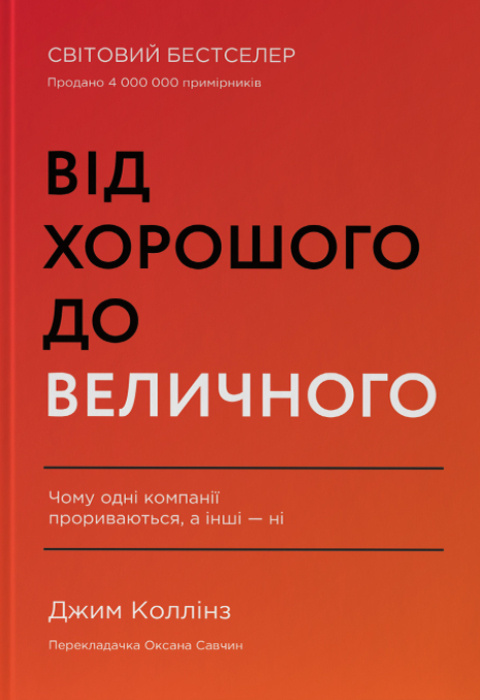 СВІТОВИЙ БЕСТСЕЛЕР
Продано 4 000 000 примірників

ВІД
ХОРОШОГО
ДО
ВЕЛИЧНОГО

Чому одні компанії прориваються, а інші — ні

Джим Коллінз
Перекладачка Оксана Савчин